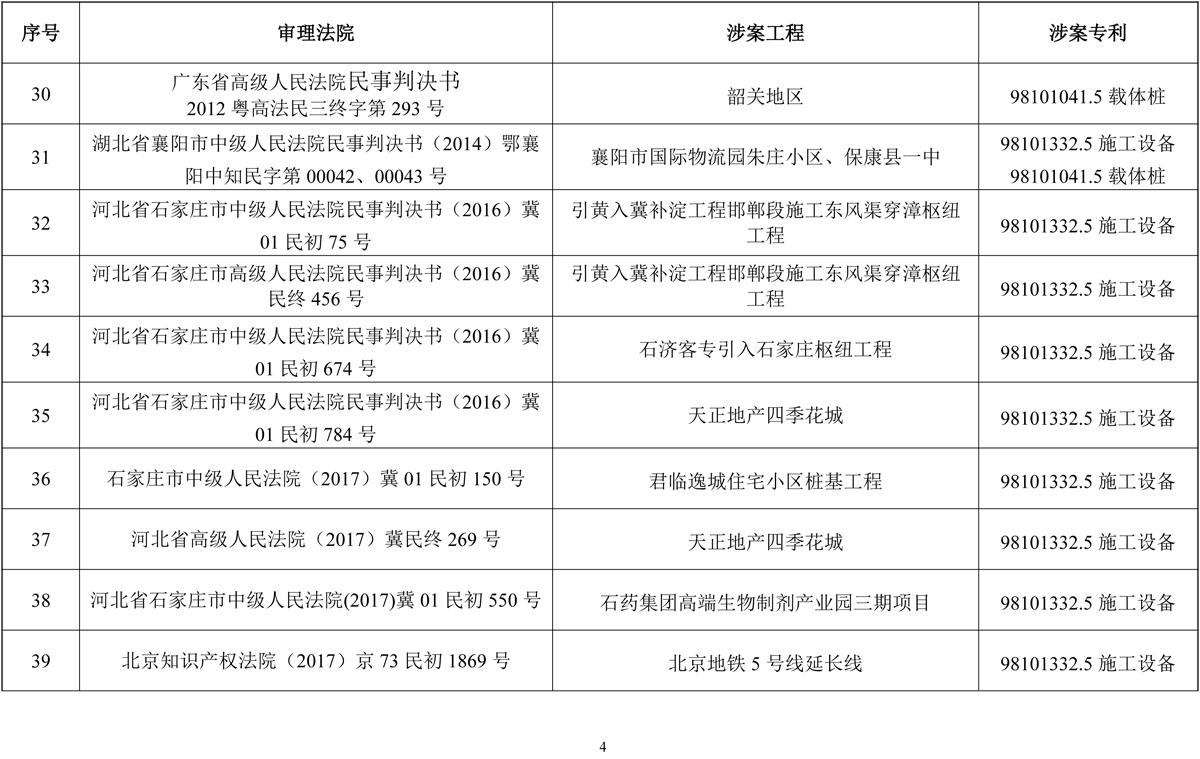 | 序号 | 审理法院 | 涉案工程 | 涉案专利 |
|---|---|---|---|
| 30 | 广东省高级人民法院民事判决书 2012 粤高法民三终字第 293 号 | 韶关地区 | 98101041.5 载体桩 |
| 31 | 湖北省襄阳市中级人民法院民事判决书（2014）鄂襄阳中知民字第 00042、00043 号 | 襄阳市国际物流园朱庄小区、保康县一中 | 98101332.5 施工设备 98101041.5 载体桩 |
| 32 | 河北省石家庄市中级人民法院民事判决书（2016）冀 01 民初 75 号 | 引黄入冀补淀工程邯郸段施工东风渠穿漳枢纽工程 | 98101332.5 施工设备 |
| 33 | 河北省石家庄市高级人民法院民事判决书（2016）冀民终 456 号 | 引黄入冀补淀工程邯郸段施工东风渠穿漳枢纽工程 | 98101332.5 施工设备 |
| 34 | 河北省石家庄市中级人民法院民事判决书（2016）冀 01 民初 674 号 | 石济客专引入石家庄枢纽工程 | 98101332.5 施工设备 |
| 35 | 河北省石家庄市中级人民法院民事判决书（2016）冀 01 民初 784 号 | 天正地产四季花城 | 98101332.5 施工设备 |
| 36 | 石家庄市中级人民法院（2017）冀 01 民初 150 号 | 君临逸城住宅小区桩基工程 | 98101332.5 施工设备 |
| 37 | 河北省高级人民法院（2017）冀民终 269 号 | 天正地产四季花城 | 98101332.5 施工设备 |
| 38 | 河北省石家庄市中级人民法院(2017)冀 01 民初 550 号 | 石药集团高端生物制剂产业园三期项目 | 98101332.5 施工设备 |
| 39 | 北京知识产权法院（2017）京 73 民初 1869 号 | 北京地铁 5 号线延长线 | 98101332.5 施工设备 |

4